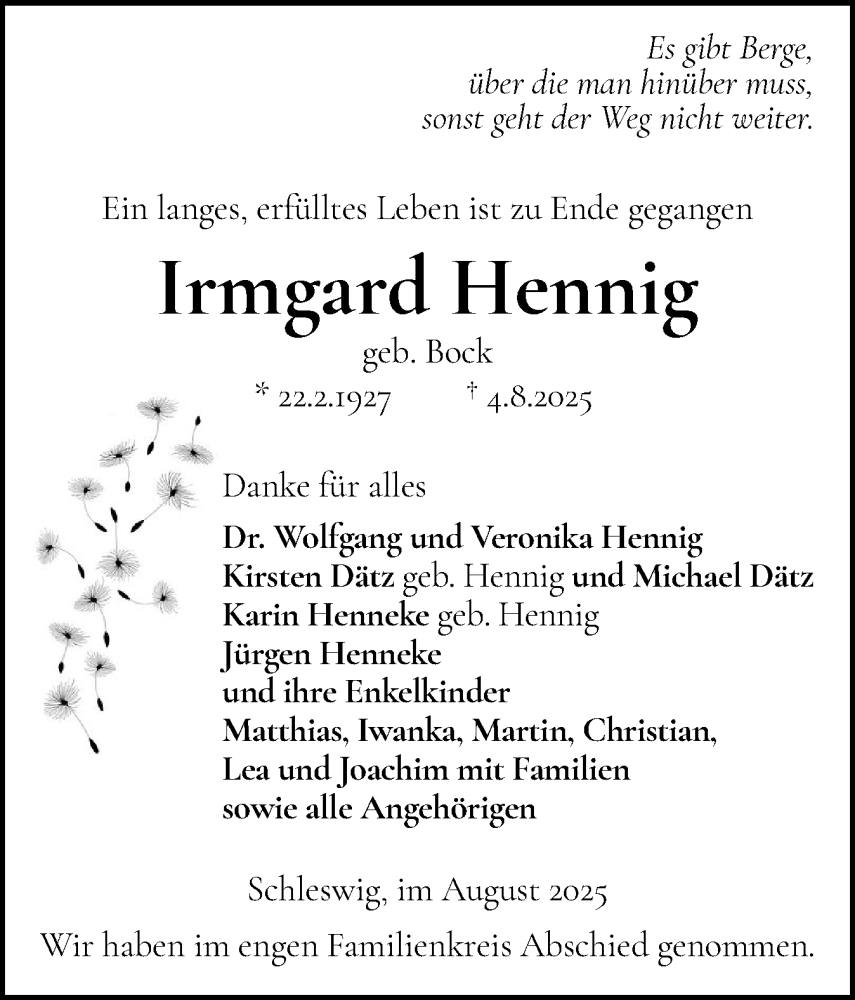 Es gibt Berge,
über die man hinüber muss,
sonst geht der Weg nicht weiter.

Ein langes, erfülltes Leben ist zu Ende gegangen

Irmgard Hennig

geb. Bock

* 22.2.1927 † 4.8.2025

Danke für alles

Dr. Wolfgang und Veronika Hennig
Kirsten Dätz geb. Hennig und Michael Dätz
Karin Henneke geb. Hennig
Jürgen Henneke
und ihre Enkelkinder
Matthias, Iwanka, Martin, Christian,
Lea und Joachim mit Familien
sowie alle Angehörigen

Schleswig, im August 2025

Wir haben im engen Familienkreis Abschied genommen.